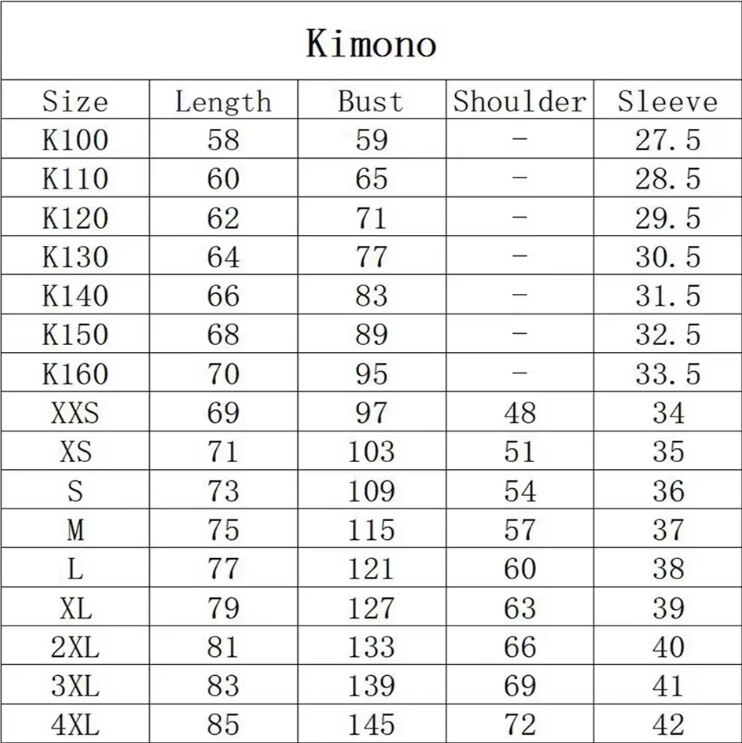 Kimono

| Size | Length | Bust | Shoulder | Sleeve |
|---|---|---|---|---|
| K100 | 58 | 59 | - | 27.5 |
| K110 | 60 | 65 | - | 28.5 |
| K120 | 62 | 71 | - | 29.5 |
| K130 | 64 | 77 | - | 30.5 |
| K140 | 66 | 83 | - | 31.5 |
| K150 | 68 | 89 | - | 32.5 |
| K160 | 70 | 95 | - | 33.5 |
| XXS | 69 | 97 | 48 | 34 |
| XS | 71 | 103 | 51 | 35 |
| S | 73 | 109 | 54 | 36 |
| M | 75 | 115 | 57 | 37 |
| L | 77 | 121 | 60 | 38 |
| XL | 79 | 127 | 63 | 39 |
| 2XL | 81 | 133 | 66 | 40 |
| 3XL | 83 | 139 | 69 | 41 |
| 4XL | 85 | 145 | 72 | 42 |